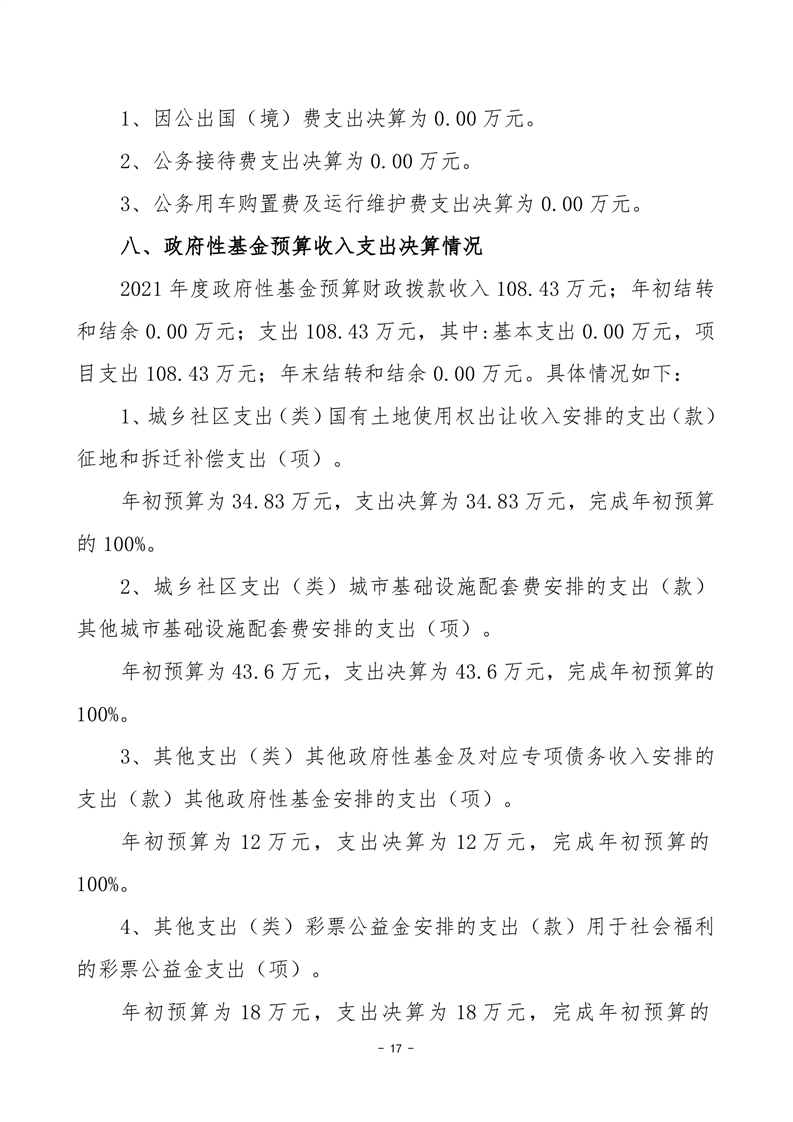 1、因公出国（境）费支出决算为 0.00 万元。

2、公务接待费支出决算为 0.00 万元。

3、公务用车购置费及运行维护费支出决算为 0.00 万元。

八、政府性基金预算收入支出决算情况

2021 年度政府性基金预算财政拨款收入 108.43 万元；年初结转和结余 0.00 万元；支出 108.43 万元，其中:基本支出 0.00 万元，项目支出 108.43 万元；年末结转和结余 0.00 万元。具体情况如下：

1、城乡社区支出（类）国有土地使用权出让收入安排的支出（款）征地和拆迁补偿支出（项）。

年初预算为 34.83 万元，支出决算为 34.83 万元，完成年初预算的 100%。

2、城乡社区支出（类）城市基础设施配套费安排的支出（款）其他城市基础设施配套费安排的支出（项）。

年初预算为 43.6 万元，支出决算为 43.6 万元，完成年初预算的 100%。

3、其他支出（类）其他政府性基金及对应专项债务收入安排的支出（款）其他政府性基金安排的支出（项）。

年初预算为 12 万元，支出决算为 12 万元，完成年初预算的 100%。

4、其他支出（类）彩票公益金安排的支出（款）用于社会福利的彩票公益金支出（项）。

年初预算为 18 万元，支出决算为 18 万元，完成年初预算的

- 17 -